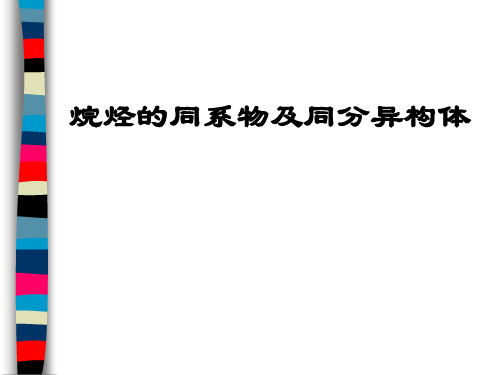 烷烃的同系物及同分异构体